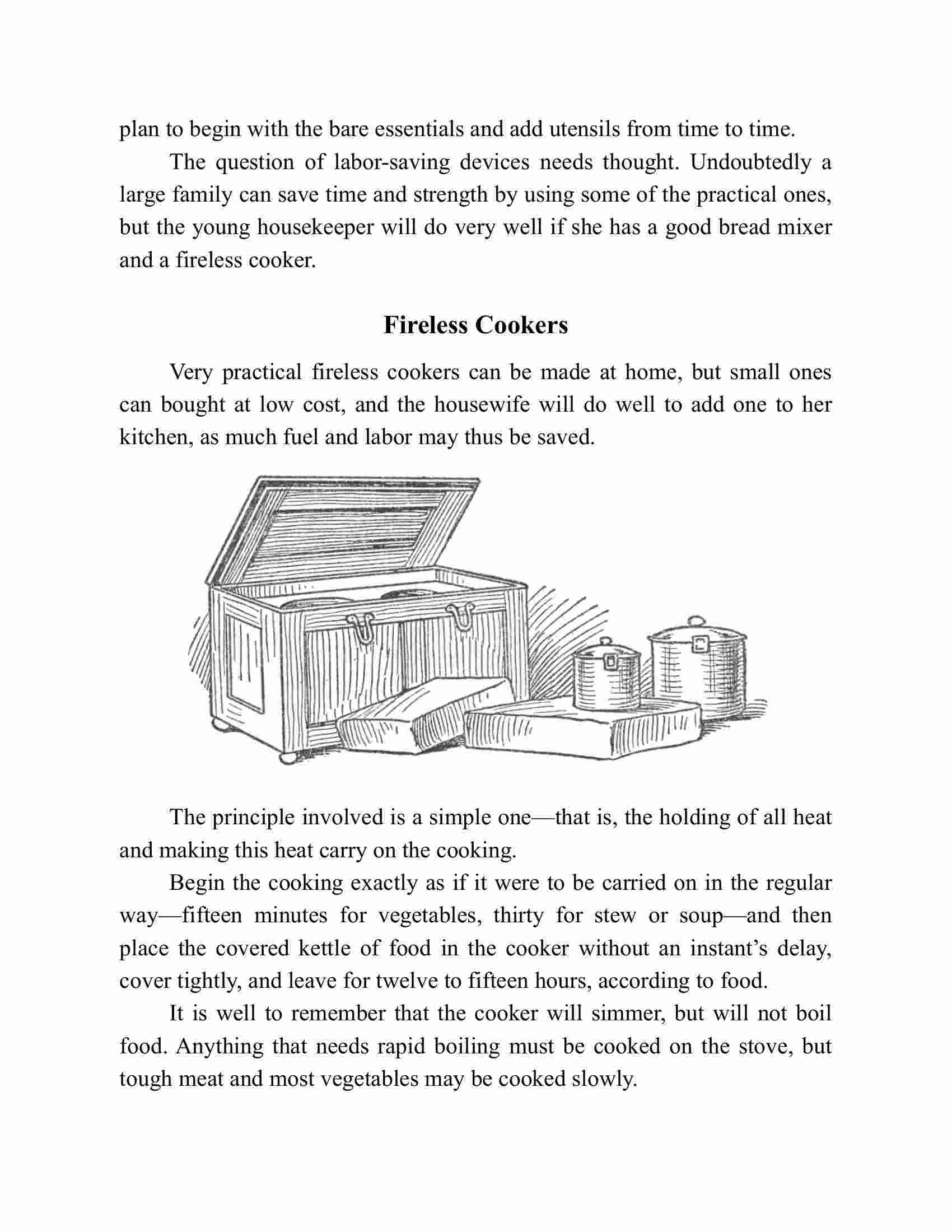 plan to begin with the bare essentials and add utensils from time to time.

The question of labor-saving devices needs thought. Undoubtedly a large family can save time and strength by using some of the practical ones, but the young housekeeper will do very well if she has a good bread mixer and a fireless cooker.

Fireless Cookers

Very practical fireless cookers can be made at home, but small ones can bought at low cost, and the housewife will do well to add one to her kitchen, as much fuel and labor may thus be saved.

The principle involved is a simple one—that is, the holding of all heat and making this heat carry on the cooking.

Begin the cooking exactly as if it were to be carried on in the regular way—fifteen minutes for vegetables, thirty for stew or soup—and then place the covered kettle of food in the cooker without an instant's delay, cover tightly, and leave for twelve to fifteen hours, according to food.

It is well to remember that the cooker will simmer, but will not boil food. Anything that needs rapid boiling must be cooked on the stove, but tough meat and most vegetables may be cooked slowly.